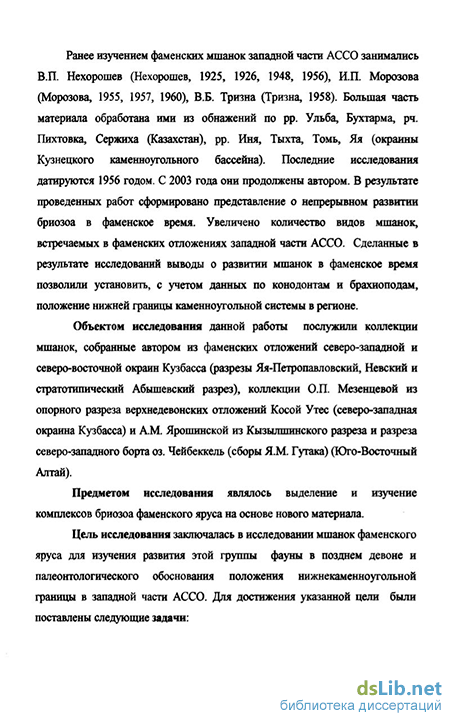 Ранее изучением фаменских мшанок западной части АССО занимались В.П. Нехорошев (Нехорошев, 1925, 1926, 1948, 1956), И.П. Морозова (Морозова, 1955, 1957, 1960), В.Б. Тризна (Тризна, 1958). Большая часть материала обработана ими из обнажений по рр. Ульба, Бухтарма, рч. Пихтовка, Сержиха (Казахстан), рр. Иня, Тыхта, Томь, Яя (окраины Кузнецкого каменноугольного бассейна). Последние исследования датируются 1956 годом. С 2003 года они продолжены автором. В результате проведенных работ сформировано представление о непрерывном развитии бриозоа в фаменское время. Увеличено количество видов мшанок, встречаемых в фаменских отложениях западной части АССО. Сделанные в результате исследований выводы о развитии мшанок в фаменское время позволили установить, с учетом данных по конодонтам и брахиоподам, положение нижней границы каменноугольной системы в регионе.

Объектом исследования данной работы послужили коллекции мшанок, собранные автором из фаменских отложений северо-западной и северо-восточной окраин Кузбасса (разрезы Яя-Петропавловский, Невский и стратотипический Абышевский разрез), коллекции О.П. Мезенцевой из опорного разреза верхнедевонских отложений Косой Утес (северо-западная окраина Кузбасса) и А.М. Ярошинской из Кызылшинского разреза и разреза северо-западного борта оз. Чейбеккель (сборы Я.М. Гутака) (Юго-Восточный Алтай).

Предметом исследования являлось выделение и изучение комплексов бриозоа фаменского яруса на основе нового материала.

Цель исследования заключалась в исследовании мшанок фаменского яруса для изучения развития этой группы фауны в позднем девоне и палеонтологического обоснования положения нижнекаменноугольной границы в западной части АССО. Для достижения указанной цели были поставлены следующие задачи:

dsLib.net
библиотека диссертаций